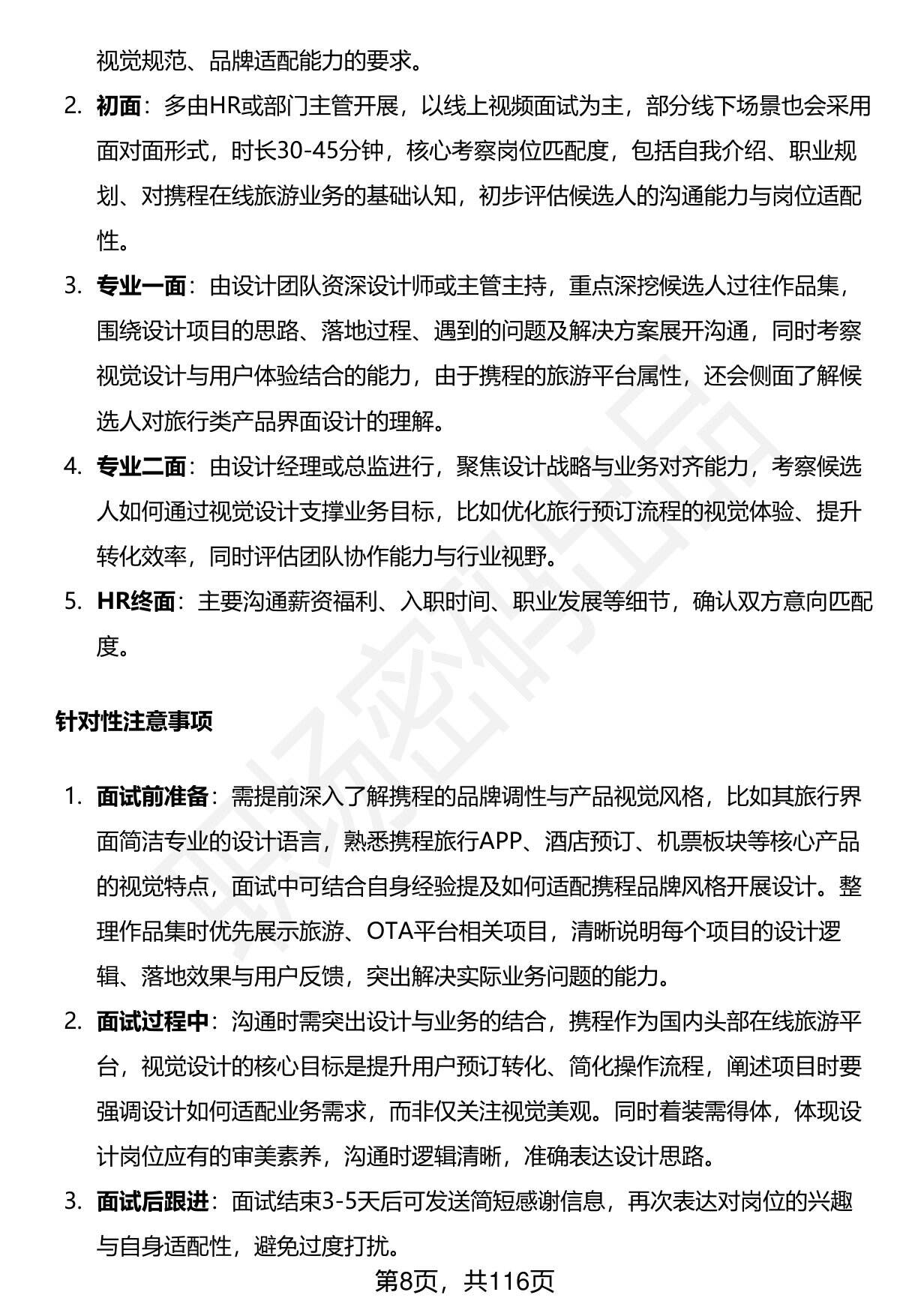 视觉规范、品牌适配能力的要求。

2. 初面：多由HR或部门主管开展，以线上视频面试为主，部分线下场景也会采用面对面形式，时长30-45分钟，核心考察岗位匹配度，包括自我介绍、职业规划、对携程在线旅游业务的基础认知，初步评估候选人的沟通能力与岗位适配性。

3. 专业一面：由设计团队资深设计师或主管主持，重点深挖候选人过往作品集，围绕设计项目的思路、落地过程、遇到的问题及解决方案展开沟通，同时考察视觉设计与用户体验结合的能力，由于携程的旅游平台属性，还会侧面了解候选人对旅行类产品界面设计的理解。

4. 专业二面：由设计经理或总监进行，聚焦设计战略与业务对齐能力，考察候选人如何通过视觉设计支撑业务目标，比如优化旅行预订流程的视觉体验、提升转化效率，同时评估团队协作能力与行业视野。

5. HR终面：主要沟通薪资福利、入职时间、职业发展等细节，确认双方意向匹配度。

针对性注意事项

1. 面试前准备：需提前深入了解携程的品牌调性与产品视觉风格，比如其旅行界面简洁专业的设计语言，熟悉携程旅行APP、酒店预订、机票板块等核心产品的视觉特点，面试中可结合自身经验提及如何适配携程品牌风格开展设计。整理作品集时优先展示旅游、OTA平台相关项目，清晰说明每个项目的设计逻辑、落地效果与用户反馈，突出解决实际业务问题的能力。

2. 面试过程中：沟通时需突出设计与业务的结合，携程作为国内头部在线旅游平台，视觉设计的核心目标是提升用户预订转化、简化操作流程，阐述项目时要强调设计如何适配业务需求，而非仅关注视觉美观。同时着装需得体，体现设计岗位应有的审美素养，沟通时逻辑清晰，准确表达设计思路。

3. 面试后跟进：面试结束3-5天后可发送简短感谢信息，再次表达对岗位的兴趣与自身适配性，避免过度打扰。

第8页，共116页

职场密码出品